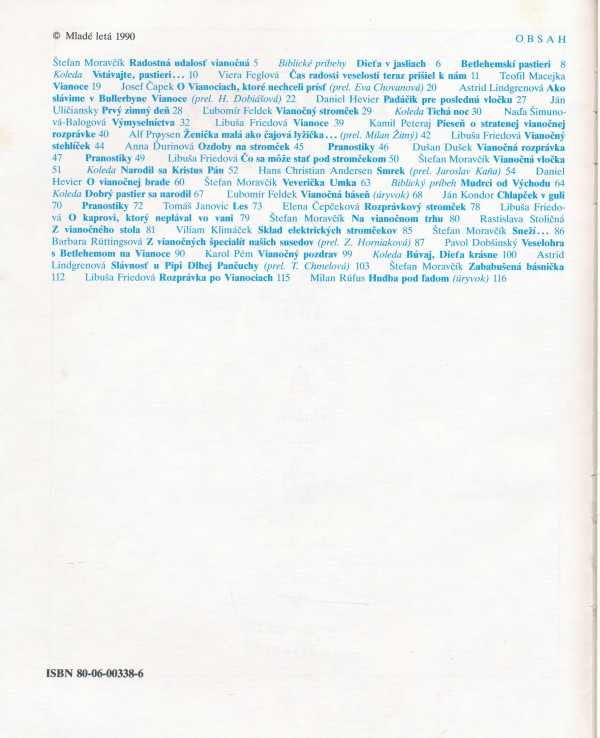 © Mladé letá 1990

OBSAH

Štefan Moravčík Radostná udalosť vianočná 5 Biblické príbehy Dieťa v jasliach 6 Betlehemskí pastieri 8 Koleda Vstávajte, pastieri... 10 Viera Feglová Čas radosti veselosti teraz prišiel k nám 11 Teofil Macejka Vianoce 19 Josef Čapek O Vianociach, ktoré nechceli prísť (prel. Eva Chovanová) 20 Astrid Lindgrenová Ako slávime v Bullerbyne Vianoce (prel. H. Dobiášová) 22 Daniel Hevier Padáčik pre poslednú vločku 27 Ján Uličiansky Prvý zimný deň 28 Ľubomír Feldek Vianočný stromček 29 Koleda Tichá noc 30 Naďa Šimunová-Balogová Výmyselníctva 32 Libuša Friedová Vianoce 39 Kamil Peteraj Pieseň o stratenej vianočnej rozprávke 40 Alf Prøysen Ženička malá ako čajová lyžička... (prel. Milan Žitný) 42 Libuša Friedová Vianočný stehlíček 44 Anna Ďurinová Ozdoby na stromček 45 Pranostiky 46 Dušan Dušek Vianočná rozprávka 47 Pranostiky 49 Libuša Friedová Čo sa môže stať pod stromčekom 50 Štefan Moravčík Vianočná vločka 51 Koleda Narodil sa Kristus Pán 52 Hans Christian Andersen Smrek (prel. Jaroslav Kaňa) 54 Daniel Hevier O vianočnej brade 60 Štefan Moravčík Veverička Umka 63 Biblický príbeh Mudrci od Východu 64 Koleda Dobrý pastier sa narodil 67 Ľubomír Feldek Vianočná báseň (úryvok) 68 Ján Kondor Chlapček v guli 70 Pranostiky 72 Tomáš Janovic Les 73 Elena Čepčeková Rozprávkový stromček 78 Libuša Friedová O kaprovi, ktorý neplával vo vani 79 Štefan Moravčík Na vianočnom trhu 80 Rastislava Stoličná Z vianočného stola 81 Viliam Klimáček Sklad elektrických stromčekov 85 Štefan Moravčík Sneží... 86 Barbara Rüttingsová Z vianočných špecialít našich susedov (prel. Z. Horniaková) 87 Pavol Dobšinský Veselohra s Betlehemom na Vianoce 90 Karol Pém Vianočný pozdrav 99 Koleda Búvaj, Dieťa krásne 100 Astrid Lindgrenová Slávnosť u Pipi Dlhej Pančuchy (prel. T. Chmelová) 103 Štefan Moravčík Zababušená básnička 112 Libuša Friedová Rozprávka po Vianociach 115 Milan Rúfus Hudba pod ľadom (úryvok) 116

ISBN 80-06-00338-6